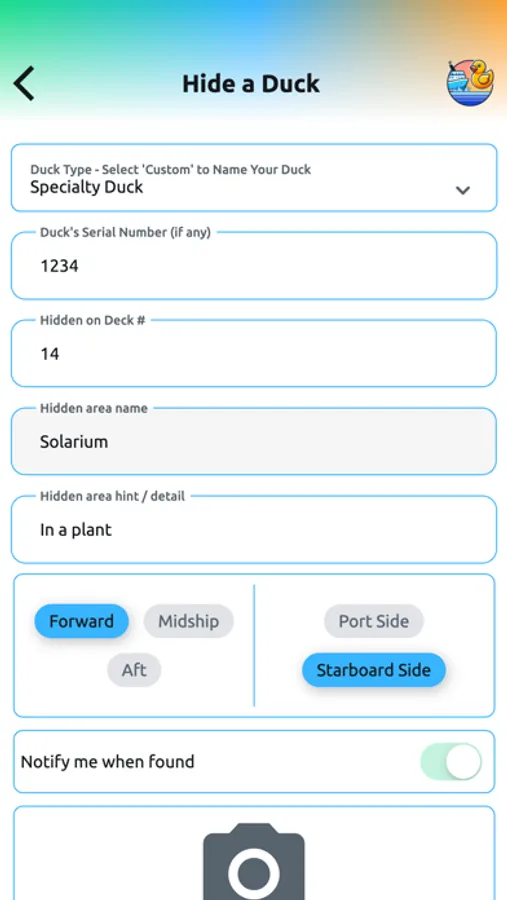 Hide a Duck

Duck Type - Select 'Custom' to Name Your Duck
Specialty Duck

Duck's Serial Number (if any)
1234

Hidden on Deck #
14

Hidden area name
Solarium

Hidden area hint / detail
In a plant

Forward
Midship
Aft

Port Side
Starboard Side

Notify me when found